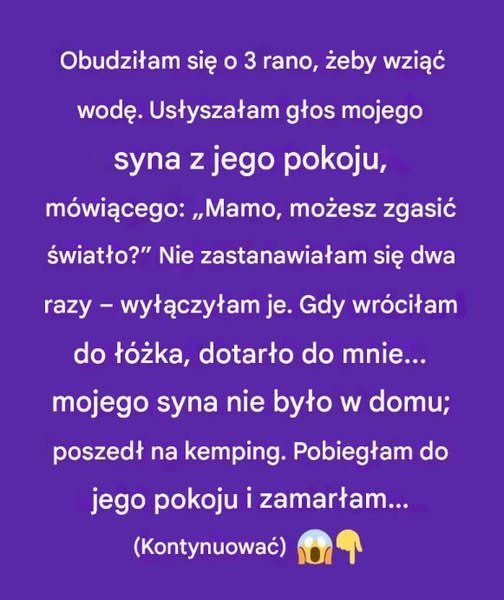 Obudziłam się o 3 rano, żeby wziąć wodę. Usłyszałam głos mojego syna z jego pokoju, mówiącego: „Mamo, możesz zgasić światło?” Nie zastanawiałam się dwa razy – wyłączyłam je. Gdy wróciłam do łóżka, dotarło do mnie... mojego syna nie było w domu; poszedł na kemping. Pobiegłam do jego pokoju i zamarłam...

(Kontynuować) 😱👇